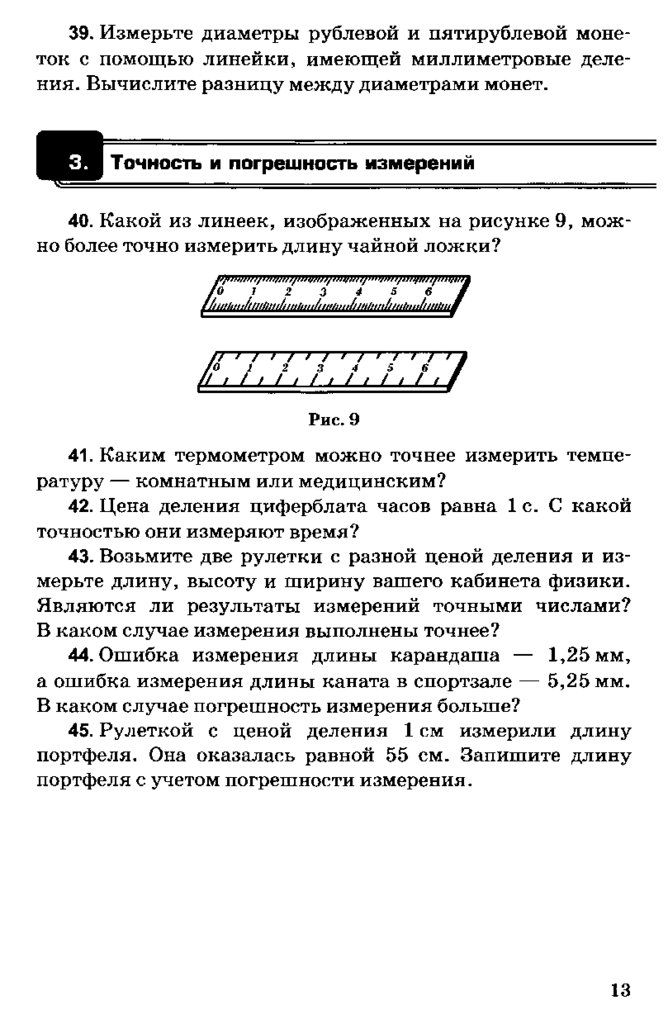 39. Измерьте диаметры рублевой и пятирублевой монеток с помощью линейки, имеющей миллиметровые деления. Вычислите разницу между диаметрами монет.

3. Точность и погрешность измерений

40. Какой из линеек, изображенных на рисунке 9, можно более точно измерить длину чайной ложки?

0 1 2 3 4 5 6

0 1 2 3 4 5 6

Рис. 9

41. Каким термометром можно точнее измерить температуру — комнатным или медицинским?

42. Цена деления циферблата часов равна 1 с. С какой точностью они измеряют время?

43. Возьмите две рулетки с разной ценой деления и измерьте длину, высоту и ширину вашего кабинета физики. Являются ли результаты измерений точными числами? В каком случае измерения выполнены точнее?

44. Ошибка измерения длины карандаша — 1,25 мм, а ошибка измерения длины каната в спортзале — 5,25 мм. В каком случае погрешность измерения больше?

45. Рулеткой с ценой деления 1 см измерили длину портфеля. Она оказалась равной 55 см. Запишите длину портфеля с учетом погрешности измерения.

13